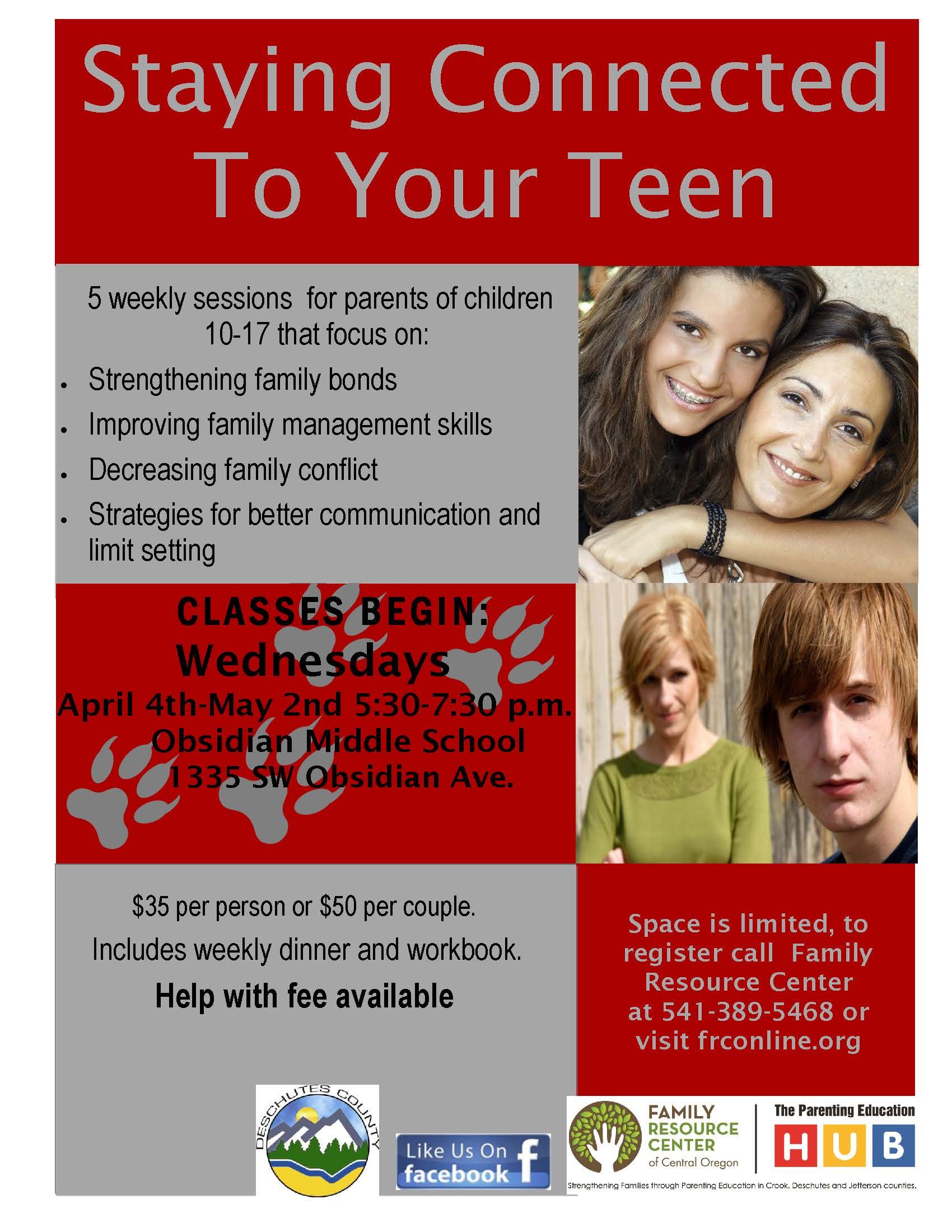 Staying Connected To Your Teen

5 weekly sessions for parents of children 10-17 that focus on:

• Strengthening family bonds
• Improving family management skills
• Decreasing family conflict
• Strategies for better communication and limit setting

CLASSES BEGIN:
Wednesdays
April 4th-May 2nd 5:30-7:30 p.m.
Obsidian Middle School
1335 SW Obsidian Ave.

$35 per person or $50 per couple.

Includes weekly dinner and workbook.

Help with fee available

Space is limited, to register call Family Resource Center at 541-389-5468 or visit frconline.org

DESCHUTES COUNTY

Like Us On facebook

FAMILY RESOURCE CENTER of Central Oregon

The Parenting Education HUB

Strengthening Families through Parenting Education in Crook, Deschutes and Jefferson counties.